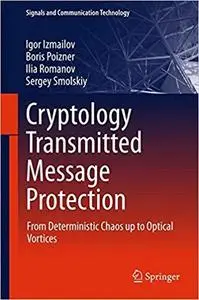 Signals and Communication Technology

Igor Izmailov
Boris Poizner
Ilia Romanov
Sergey Smolskiy

Cryptology Transmitted Message Protection

From Deterministic Chaos up to Optical Vortices

Springer